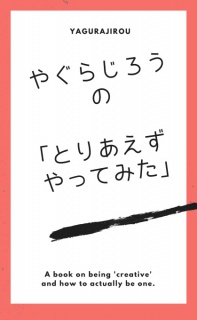 YAGURAJIROU

やぐらじろう
の

「とりあえず
やってみた」

A book on being 'creative' and how to actually be one.